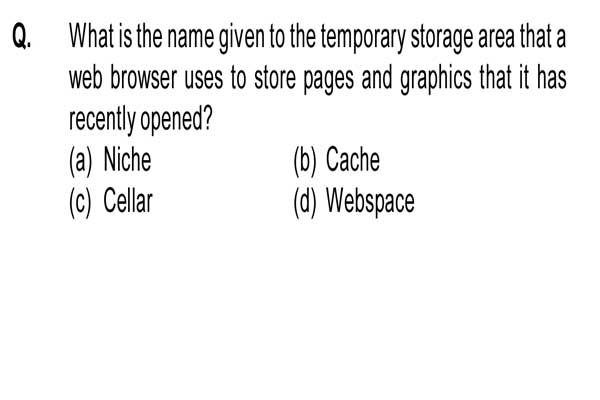 Q. What is the name given to the temporary storage area that a web browser uses to store pages and graphics that it has recently opened?

(a) Niche
(b) Cache
(c) Cellar
(d) Webspace